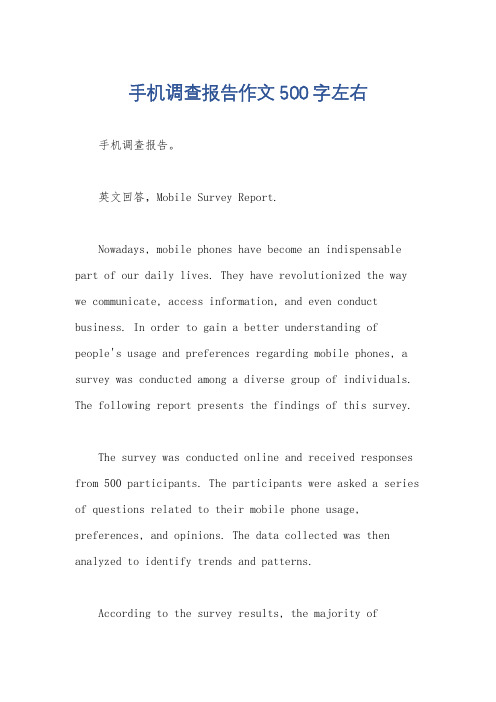 手机调查报告作文500字左右

手机调查报告。

英文回答，Mobile Survey Report.

Nowadays, mobile phones have become an indispensable part of our daily lives. They have revolutionized the way we communicate, access information, and even conduct business. In order to gain a better understanding of people's usage and preferences regarding mobile phones, a survey was conducted among a diverse group of individuals. The following report presents the findings of this survey.

The survey was conducted online and received responses from 500 participants. The participants were asked a series of questions related to their mobile phone usage, preferences, and opinions. The data collected was then analyzed to identify trends and patterns.

According to the survey results, the majority of